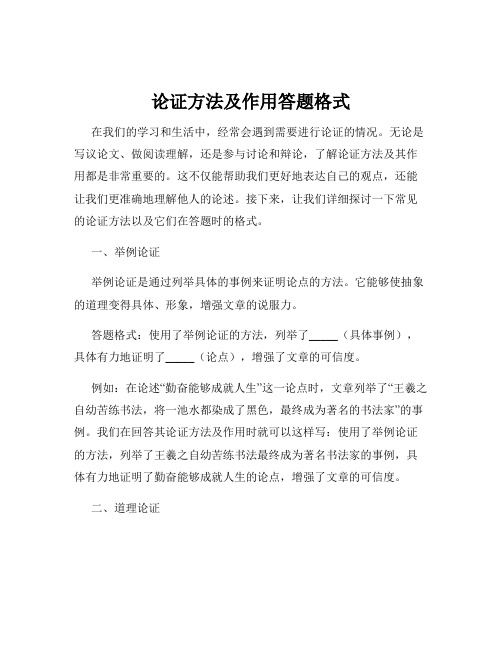 论证方法及作用答题格式

在我们的学习和生活中，经常会遇到需要进行论证的情况。无论是写议论文、做阅读理解，还是参与讨论和辩论，了解论证方法及其作用都是非常重要的。这不仅能帮助我们更好地表达自己的观点，还能让我们更准确地理解他人的论述。接下来，让我们详细探讨一下常见的论证方法以及它们在答题时的格式。

一、举例论证

举例论证是通过列举具体的事例来证明论点的方法。它能够使抽象的道理变得具体、形象，增强文章的说服力。

答题格式：使用了举例论证的方法，列举了_____（具体事例），具体有力地证明了_____（论点），增强了文章的可信度。

例如：在论述“勤奋能够成就人生”这一论点时，文章列举了“王羲之自幼苦练书法，将一池水都染成了黑色，最终成为著名的书法家”的事例。我们在回答其论证方法及作用时就可以这样写：使用了举例论证的方法，列举了王羲之自幼苦练书法最终成为著名书法家的事例，具体有力地证明了勤奋能够成就人生的论点，增强了文章的可信度。

二、道理论证